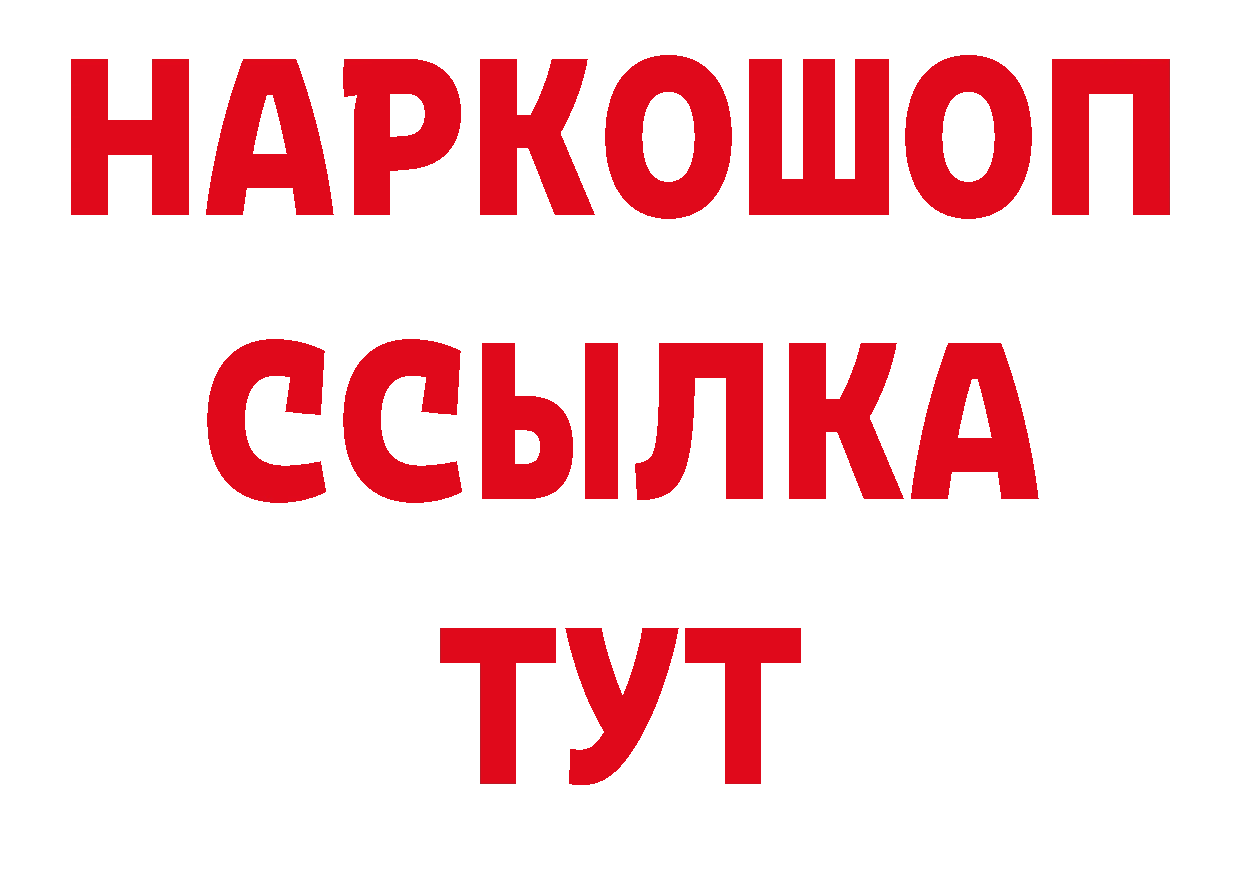 НАРКОШОП
ССЫЛКА
ТУТ